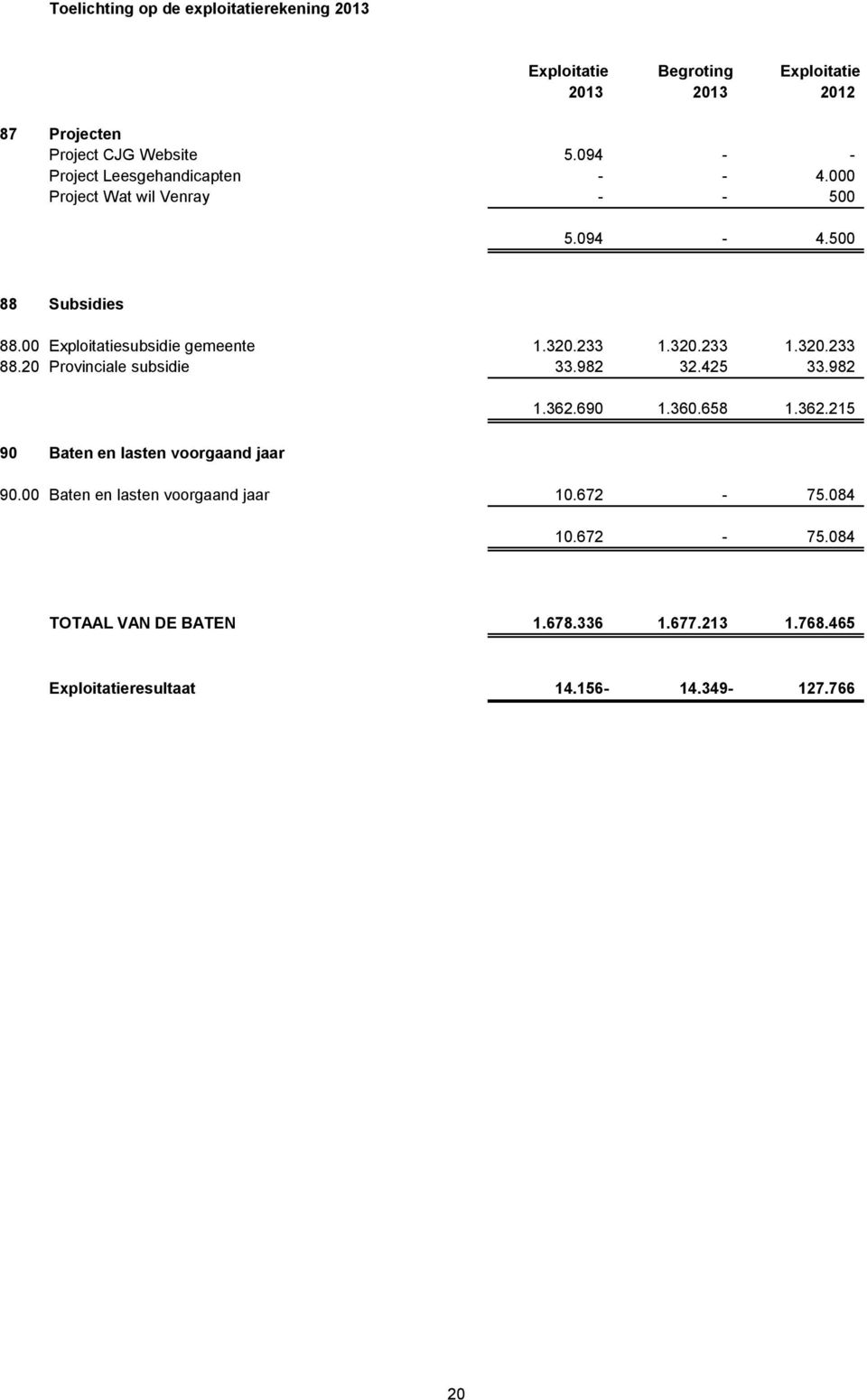 Toelichting op de exploitatierekening 2013

| | | Exploitatie 2013 | Begroting 2013 | Exploitatie 2012 |
|---|---|---|---|---|
| 87 | Projecten | | | |
| | Project CJG Website | 5.094 | - | - |
| | Project Leesgehandicapten | - | - | 4.000 |
| | Project Wat wil Venray | - | - | 500 |
| | | 5.094 | - | 4.500 |
| 88 | Subsidies | | | |
| 88.00 | Exploitatiesubsidie gemeente | 1.320.233 | 1.320.233 | 1.320.233 |
| 88.20 | Provinciale subsidie | 33.982 | 32.425 | 33.982 |
| | | 1.362.690 | 1.360.658 | 1.362.215 |
| 90 | Baten en lasten voorgaand jaar | | | |
| 90.00 | Baten en lasten voorgaand jaar | 10.672 | - | 75.084 |
| | | 10.672 | - | 75.084 |
| | TOTAAL VAN DE BATEN | 1.678.336 | 1.677.213 | 1.768.465 |
| | Exploitatieresultaat | 14.156- | 14.349- | 127.766 |

20